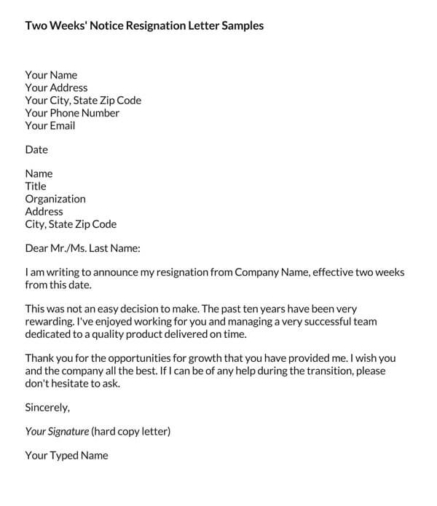 Two Weeks' Notice Resignation Letter Samples

Your Name
Your Address
Your City, State Zip Code
Your Phone Number
Your Email

Date

Name
Title
Organization
Address
City, State Zip Code

Dear Mr./Ms. Last Name:

I am writing to announce my resignation from Company Name, effective two weeks from this date.

This was not an easy decision to make. The past ten years have been very rewarding. I've enjoyed working for you and managing a very successful team dedicated to a quality product delivered on time.

Thank you for the opportunities for growth that you have provided me. I wish you and the company all the best. If I can be of any help during the transition, please don't hesitate to ask.

Sincerely,

Your Signature (hard copy letter)

Your Typed Name